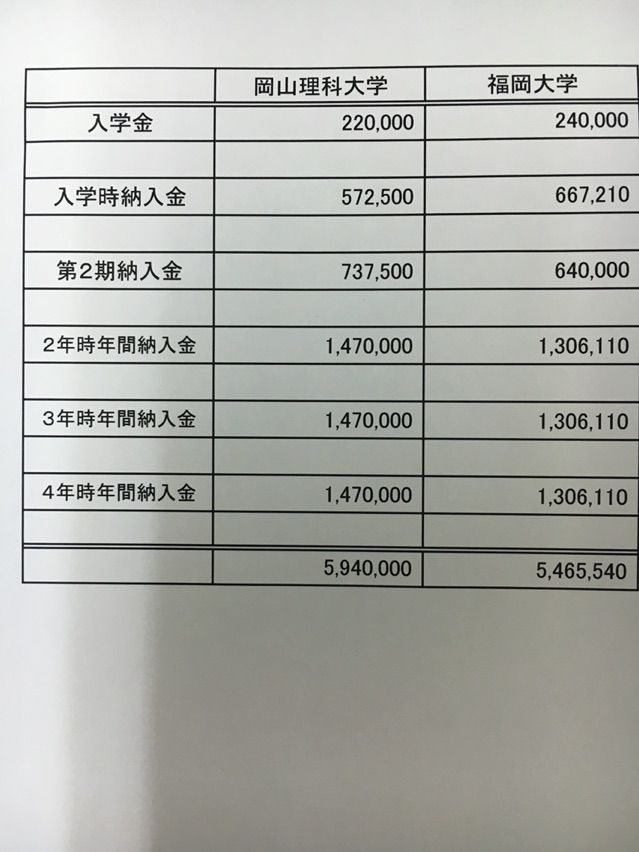 | | 岡山理科大学 | 福岡大学 |
|---|---|---|
| 入学金 | 220,000 | 240,000 |
| | | |
| 入学時納入金 | 572,500 | 667,210 |
| | | |
| 第2期納入金 | 737,500 | 640,000 |
| | | |
| 2年時年間納入金 | 1,470,000 | 1,306,110 |
| | | |
| 3年時年間納入金 | 1,470,000 | 1,306,110 |
| | | |
| 4年時年間納入金 | 1,470,000 | 1,306,110 |
| | | |
| | 5,940,000 | 5,465,540 |